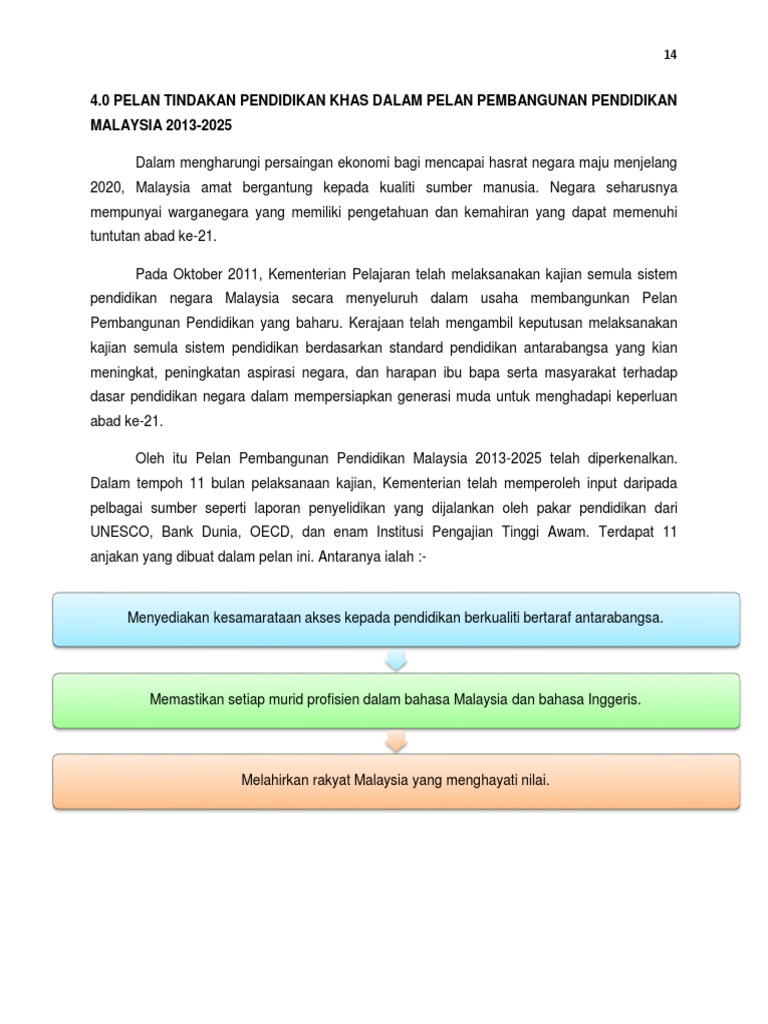 14

4.0 PELAN TINDAKAN PENDIDIKAN KHAS DALAM PELAN PEMBANGUNAN PENDIDIKAN MALAYSIA 2013-2025

Dalam mengharungi persaingan ekonomi bagi mencapai hasrat negara maju menjelang 2020, Malaysia amat bergantung kepada kualiti sumber manusia. Negara seharusnya mempunyai warganegara yang memiliki pengetahuan dan kemahiran yang dapat memenuhi tuntutan abad ke-21.

Pada Oktober 2011, Kementerian Pelajaran telah melaksanakan kajian semula sistem pendidikan negara Malaysia secara menyeluruh dalam usaha membangunkan Pelan Pembangunan Pendidikan yang baharu. Kerajaan telah mengambil keputusan melaksanakan kajian semula sistem pendidikan berdasarkan standard pendidikan antarabangsa yang kian meningkat, peningkatan aspirasi negara, dan harapan ibu bapa serta masyarakat terhadap dasar pendidikan negara dalam mempersiapkan generasi muda untuk menghadapi keperluan abad ke-21.

Oleh itu Pelan Pembangunan Pendidikan Malaysia 2013-2025 telah diperkenalkan. Dalam tempoh 11 bulan pelaksanaan kajian, Kementerian telah memperoleh input daripada pelbagai sumber seperti laporan penyelidikan yang dijalankan oleh pakar pendidikan dari UNESCO, Bank Dunia, OECD, dan enam Institusi Pengajian Tinggi Awam. Terdapat 11 anjakan yang dibuat dalam pelan ini. Antaranya ialah :-

Menyediakan kesamarataan akses kepada pendidikan berkualiti bertaraf antarabangsa.

Memastikan setiap murid profisien dalam bahasa Malaysia dan bahasa Inggeris.

Melahirkan rakyat Malaysia yang menghayati nilai.